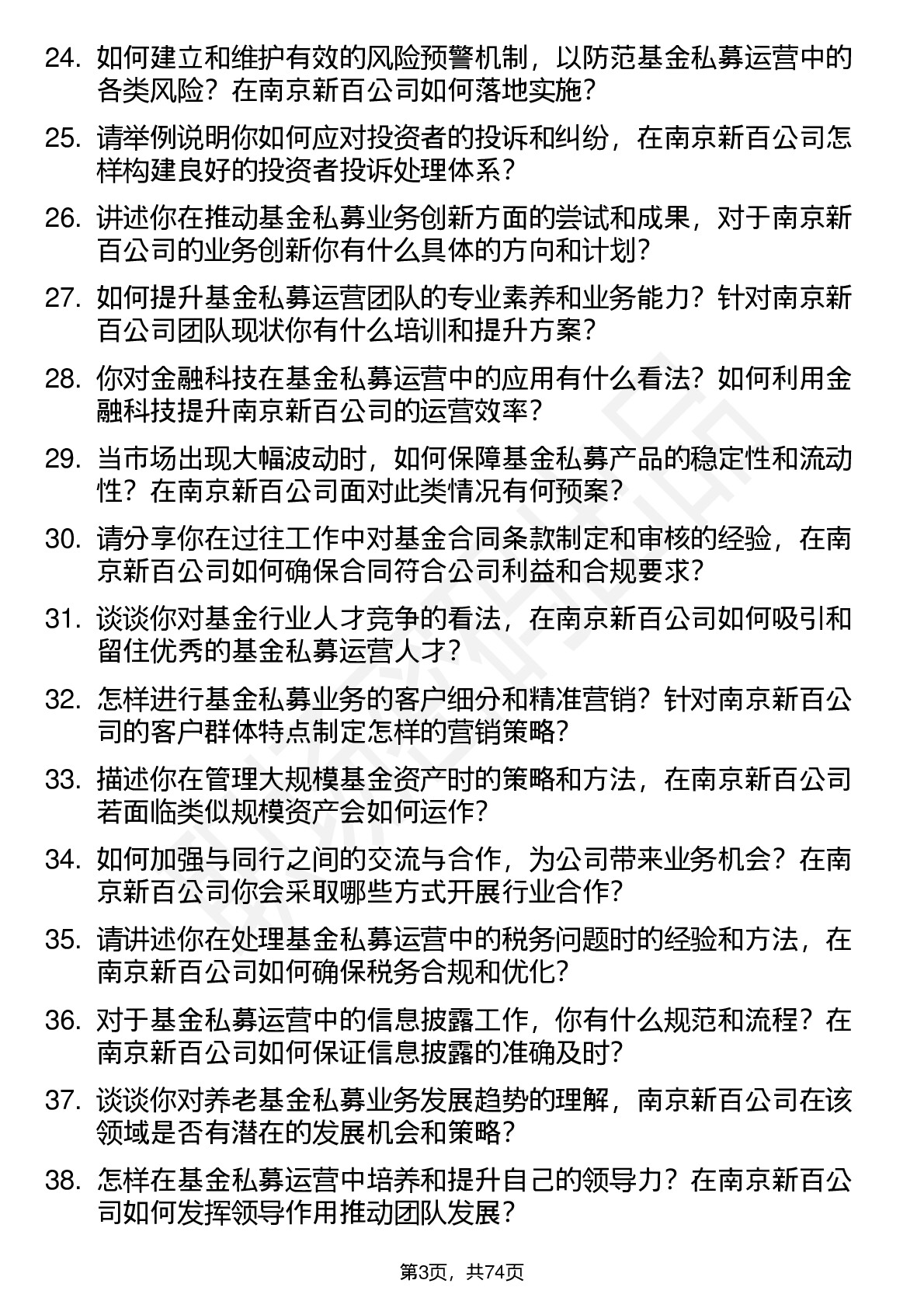 24. 如何建立和维护有效的风险预警机制，以防范基金私募运营中的各类风险？在南京新百公司如何落地实施？

25. 请举例说明你如何应对投资者的投诉和纠纷，在南京新百公司怎样构建良好的投资者投诉处理体系？

26. 讲述你在推动基金私募业务创新方面的尝试和成果，对于南京新百公司的业务创新你有什么具体的方向和计划？

27. 如何提升基金私募运营团队的专业素养和业务能力？针对南京新百公司团队现状你有什么培训和提升方案？

28. 你对金融科技在基金私募运营中的应用有什么看法？如何利用金融科技提升南京新百公司的运营效率？

29. 当市场出现大幅波动时，如何保障基金私募产品的稳定性和流动性？在南京新百公司面对此类情况有何预案？

30. 请分享你在过往工作中对基金合同条款制定和审核的经验，在南京新百公司如何确保合同符合公司利益和合规要求？

31. 谈谈你对基金行业人才竞争的看法，在南京新百公司如何吸引和留住优秀的基金私募运营人才？

32. 怎样进行基金私募业务的客户细分和精准营销？针对南京新百公司的客户群体特点制定怎样的营销策略？

33. 描述你在管理大规模基金资产时的策略和方法，在南京新百公司若面临类似规模资产会如何运作？

34. 如何加强与同行之间的交流与合作，为公司带来业务机会？在南京新百公司你会采取哪些方式开展行业合作？

35. 请讲述你在处理基金私募运营中的税务问题时的经验和方法，在南京新百公司如何确保税务合规和优化？

36. 对于基金私募运营中的信息披露工作，你有什么规范和流程？在南京新百公司如何保证信息披露的准确及时？

37. 谈谈你对养老基金私募业务发展趋势的理解，南京新百公司在该领域是否有潜在的发展机会和策略？

38. 怎样在基金私募运营中培养和提升自己的领导力？在南京新百公司如何发挥领导作用推动团队发展？

第3页，共74页